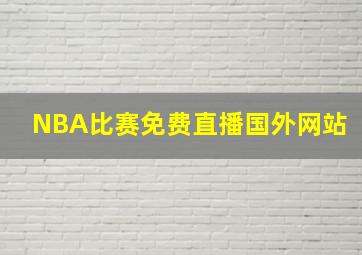 NBA比赛免费直播国外网站